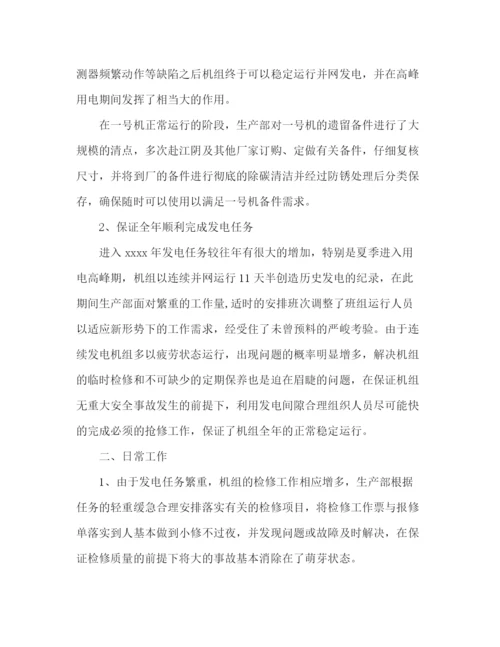 测器频繁动作等缺陷之后机组终于可以稳定运行并网发电，并在高峰用电期间发挥了相当大的作用。

在一号机正常运行的阶段，生产部对一号机的遗留备件进行了大规模的清点，多次赴江阴及其他厂家订购、定做有关备件，仔细复核尺寸，并将到厂的备件进行彻底的除碳清洁并经过防锈处理后分类保存，确保随时可以使用以满足一号机备件需求。

2、保证全年顺利完成发电任务

进入 xxxx 年发电任务较往年有很大的增加，特别是夏季进入用电高峰期，机组以连续并网运行 11 天半创造历史发电的纪录，在此期间生产部面对繁重的工作量，适时的安排班次调整了班组运行人员以适应新形势下的工作需求，经受住了未曾预料的严峻考验。由于连续发电机组多以疲劳状态运行，出现问题的概率明显增多，解决机组的临时检修和不可缺少的定期保养也是迫在眉睫的问题，在保证机组无重大安全事故发生的前提下，利用发电间隙合理组织人员尽可能快的完成必须的抢修工作，保证了机组全年的正常稳定运行。

二、日常工作

1、由于发电任务繁重，机组的检修工作相应增多，生产部根据任务的轻重缓急合理安排落实有关的检修项目，将检修工作票与报修单落实到人基本做到小修不过夜，并发现问题或故障及时解决，在保证检修质量的前提下将大的事故基本消除在了萌芽状态。